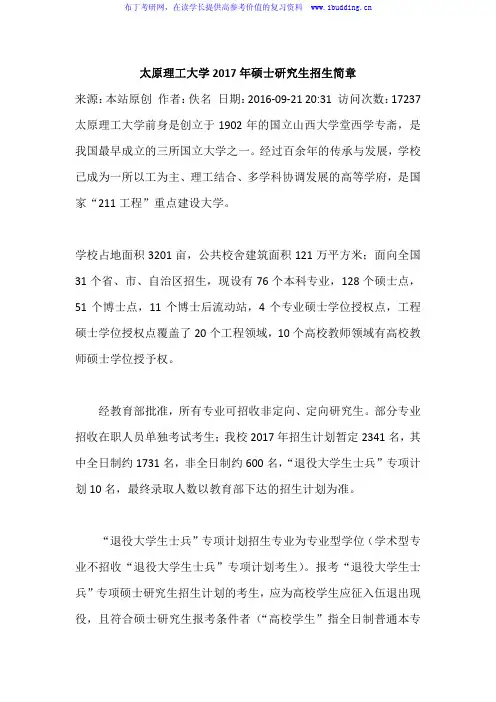 布丁考研网，在读学长提供高参考价值的复习资料 www.ibudding.cn

太原理工大学 2017 年硕士研究生招生简章

来源：本站原创 作者：佚名 日期：2016-09-21 20:31 访问次数：17237

太原理工大学前身是创立于 1902 年的国立山西大学堂西学专斋，是我国最早成立的三所国立大学之一。经过百余年的传承与发展，学校已成为一所以工为主、理工结合、多学科协调发展的高等学府，是国家“211 工程”重点建设大学。

学校占地面积 3201 亩，公共校舍建筑面积 121 万平方米；面向全国 31 个省、市、自治区招生，现设有 76 个本科专业，128 个硕士点，51 个博士点，11 个博士后流动站，4 个专业硕士学位授权点，工程硕士学位授权点覆盖了 20 个工程领域，10 个高校教师领域有高校教师硕士学位授予权。

经教育部批准，所有专业可招收非定向、定向研究生。部分专业招收在职人员单独考试考生；我校 2017 年招生计划暂定 2341 名，其中全日制约 1731 名，非全日制约 600 名，“退役大学生士兵”专项计划 10 名，最终录取人数以教育部下达的招生计划为准。

“退役大学生士兵”专项计划招生专业为专业型学位（学术型专业不招收“退役大学生士兵”专项计划考生）。报考“退役大学生士兵”专项硕士研究生招生计划的考生，应为高校学生应征入伍退出现役，且符合硕士研究生报考条件者（“高校学生”指全日制普通本专